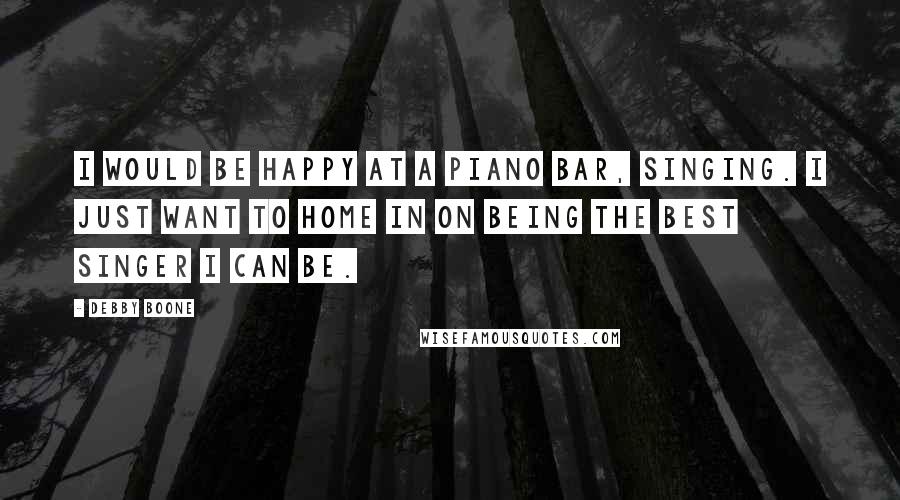 I WOULD BE HAPPY AT A PIANO BAR, SINGING. I JUST WANT TO HOME IN ON BEING THE BEST SINGER I CAN BE.

- DEBBY BOONE

WISEFAMOUSQUOTES.COM